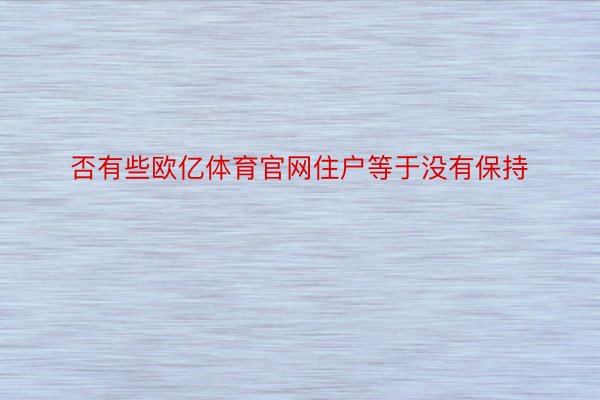 否有些欧亿体育官网住户等于没有保持